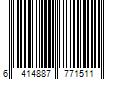 6 414887 771511